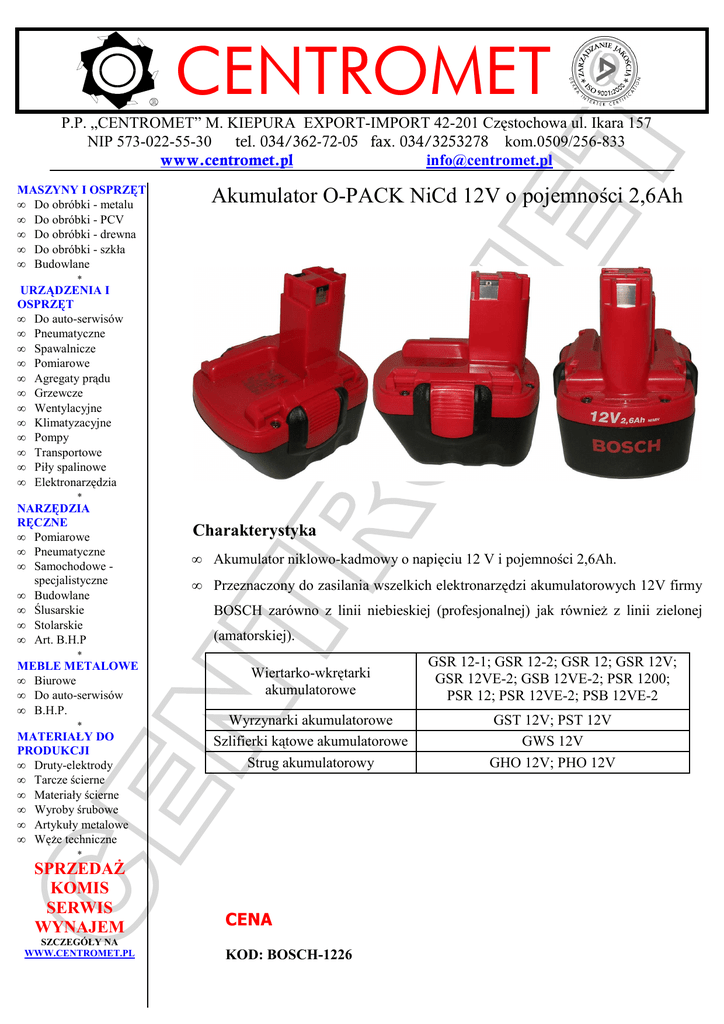 CENTROMET

ZARZĄDZANIE JAKOŚCIĄ ISO 9001:2000

P.P. „CENTROMET" M. KIEPURA EXPORT-IMPORT 42-201 Częstochowa ul. Ikara 157
NIP 573-022-55-30 tel. 034/362-72-05 fax. 034/3253278 kom.0509/256-833
www.centromet.pl info@centromet.pl

MASZYNY I OSPRZĘT
∞ Do obróbki - metalu
∞ Do obróbki - PCV
∞ Do obróbki - drewna
∞ Do obróbki - szkła
∞ Budowlane
*
URZĄDZENIA I OSPRZĘT
∞ Do auto-serwisów
∞ Pneumatyczne
∞ Spawalnicze
∞ Pomiarowe
∞ Agregaty prądu
∞ Grzewcze
∞ Wentylacyjne
∞ Klimatyzacyjne
∞ Pompy
∞ Transportowe
∞ Piły spalinowe
∞ Elektronarzędzia
*
NARZĘDZIA RĘCZNE
∞ Pomiarowe
∞ Pneumatyczne
∞ Samochodowe - specjalistyczne
∞ Budowlane
∞ Ślusarskie
∞ Stolarskie
∞ Art. B.H.P
*
MEBLE METALOWE
∞ Biurowe
∞ Do auto-serwisów
∞ B.H.P.
*
MATERIAŁY DO PRODUKCJI
∞ Druty-elektrody
∞ Tarcze ścierne
∞ Materiały ścierne
∞ Wyroby śrubowe
∞ Artykuły metalowe
∞ Węże techniczne
*
SPRZEDAŻ
KOMIS
SERWIS
WYNAJEM
SZCZEGÓŁY NA
WWW.CENTROMET.PL

Akumulator O-PACK NiCd 12V o pojemności 2,6Ah

12V 2,6Ah
BOSCH

Charakterystyka

∞ Akumulator niklowo-kadmowy o napięciu 12 V i pojemności 2,6Ah.
∞ Przeznaczony do zasilania wszelkich elektronarzędzi akumulatorowych 12V firmy BOSCH zarówno z linii niebieskiej (profesjonalnej) jak również z linii zielonej (amatorskiej).

| Wiertarko-wkrętarki akumulatorowe | GSR 12-1; GSR 12-2; GSR 12; GSR 12V; GSR 12VE-2; GSB 12VE-2; PSR 1200; PSR 12; PSR 12VE-2; PSB 12VE-2 |
|---|---|
| Wyrzynarki akumulatorowe | GST 12V; PST 12V |
| Szlifierki kątowe akumulatorowe | GWS 12V |
| Strug akumulatorowy | GHO 12V; PHO 12V |

CENA

KOD: BOSCH-1226

CENTROMET